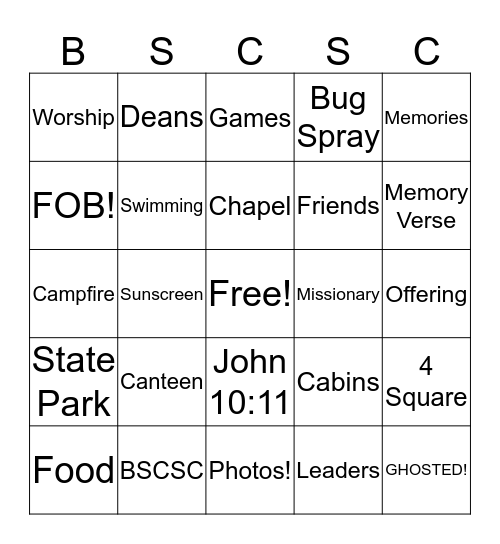 | B | S | C | S | C |
|---|---|---|---|---|
| Worship | Deans | Games | Bug Spray | Memories |
| FOB! | Swimming | Chapel | Friends | Memory Verse |
| Campfire | Sunscreen | Free! | Missionary | Offering |
| State Park | Canteen | John 10:11 | Cabins | 4 Square |
| Food | BSCSC | Photos! | Leaders | GHOSTED! |